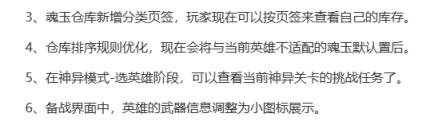 3、魂玉仓库新增分类页签，玩家现在可以按页签来查看自己的库存。

4、仓库排序规则优化，现在会将与当前英雄不适配的魂玉默认置后。

5、在神异模式-选英雄阶段，可以查看当前神异关卡的挑战任务了。

6、备战界面中，英雄的武器信息调整为小图标展示。